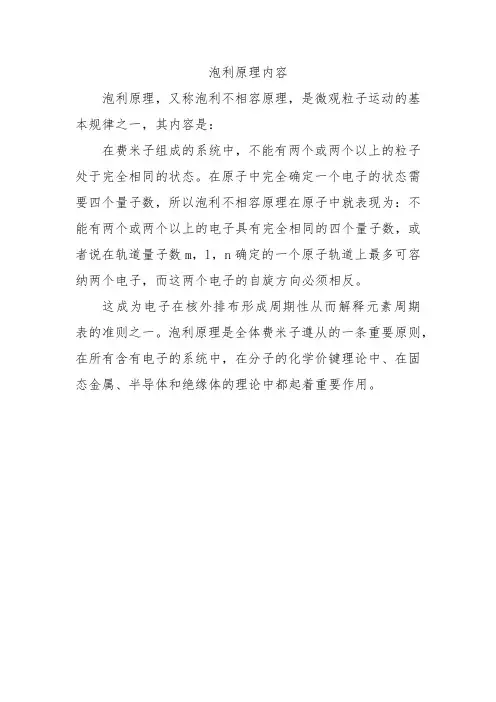 泡利原理内容

泡利原理，又称泡利不相容原理，是微观粒子运动的基本规律之一，其内容是：

在费米子组成的系统中，不能有两个或两个以上的粒子处于完全相同的状态。在原子中完全确定一个电子的状态需要四个量子数，所以泡利不相容原理在原子中就表现为：不能有两个或两个以上的电子具有完全相同的四个量子数，或者说在轨道量子数 m，l，n 确定的一个原子轨道上最多可容纳两个电子，而这两个电子的自旋方向必须相反。

这成为电子在核外排布形成周期性从而解释元素周期表的准则之一。泡利原理是全体费米子遵从的一条重要原则，在所有含有电子的系统中，在分子的化学价键理论中、在固态金属、半导体和绝缘体的理论中都起着重要作用。